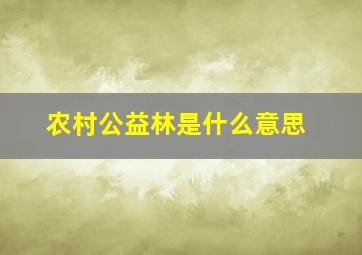 农村公益林是什么意思